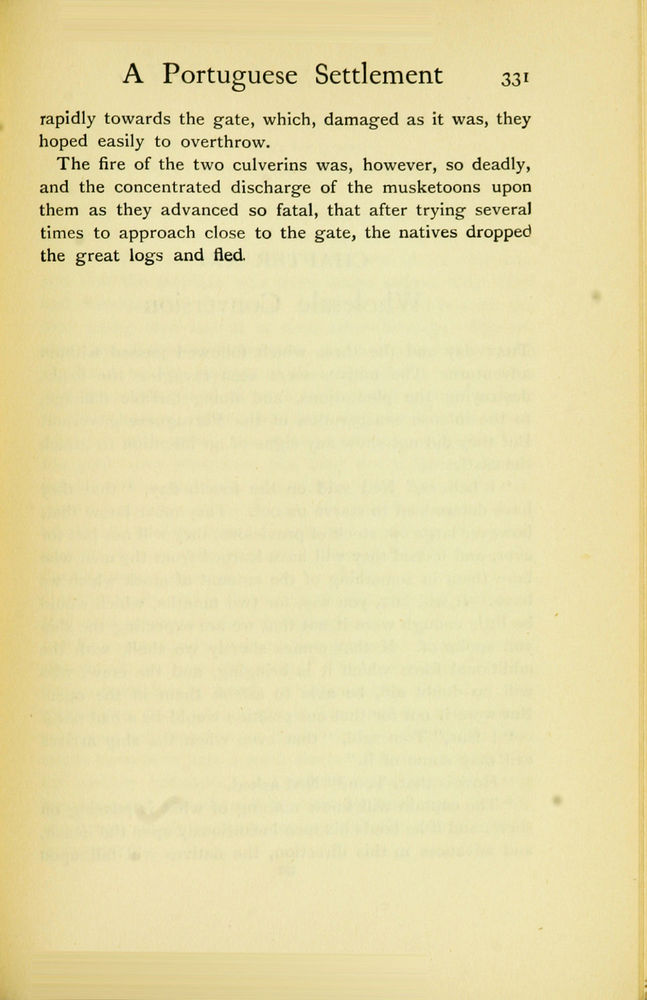 A Portuguese Settlement 331

rapidly towards the gate, which, damaged as it was, they hoped easily to overthrow.

The fire of the two culverins was, however, so deadly, and the concentrated discharge of the musketoons upon them as they advanced so fatal, that after trying several times to approach close to the gate, the natives dropped the great logs and fled.